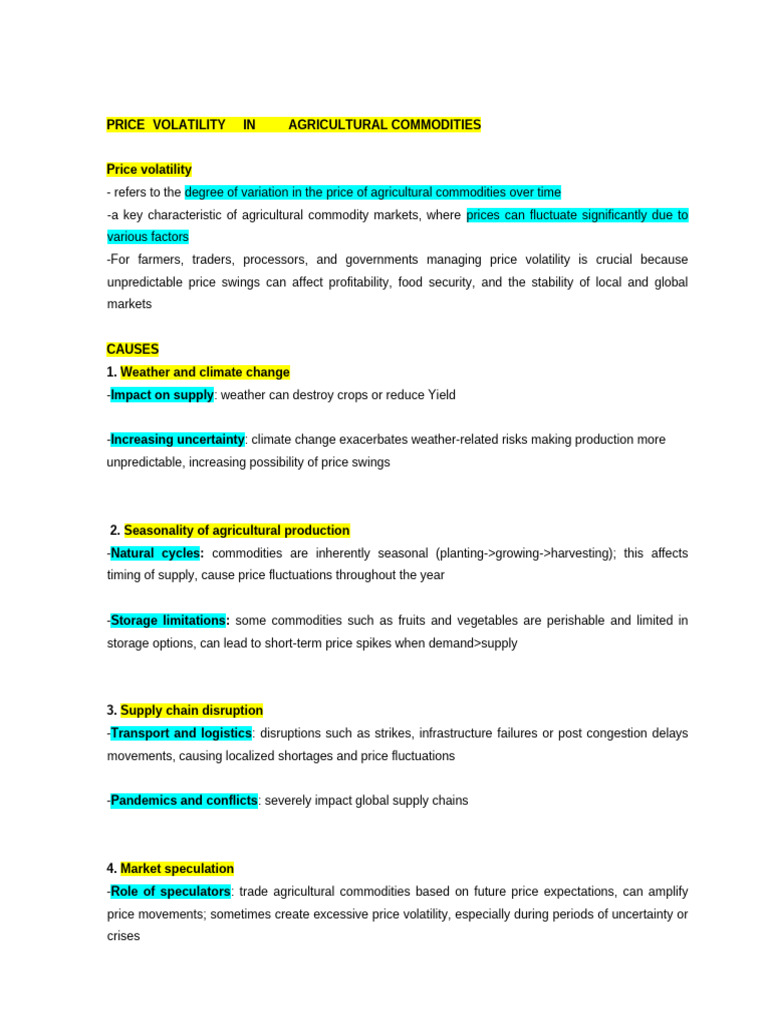 PRICE VOLATILITY IN AGRICULTURAL COMMODITIES

Price volatility
- refers to the degree of variation in the price of agricultural commodities over time
-a key characteristic of agricultural commodity markets, where prices can fluctuate significantly due to various factors
-For farmers, traders, processors, and governments managing price volatility is crucial because unpredictable price swings can affect profitability, food security, and the stability of local and global markets

CAUSES
1. Weather and climate change
-Impact on supply: weather can destroy crops or reduce Yield

-Increasing uncertainty: climate change exacerbates weather-related risks making production more unpredictable, increasing possibility of price swings

2. Seasonality of agricultural production
-Natural cycles: commodities are inherently seasonal (planting->growing->harvesting); this affects timing of supply, cause price fluctuations throughout the year

-Storage limitations: some commodities such as fruits and vegetables are perishable and limited in storage options, can lead to short-term price spikes when demand>supply

3. Supply chain disruption
-Transport and logistics: disruptions such as strikes, infrastructure failures or post congestion delays movements, causing localized shortages and price fluctuations

-Pandemics and conflicts: severely impact global supply chains

4. Market speculation
-Role of speculators: trade agricultural commodities based on future price expectations, can amplify price movements; sometimes create excessive price volatility, especially during periods of uncertainty or crises